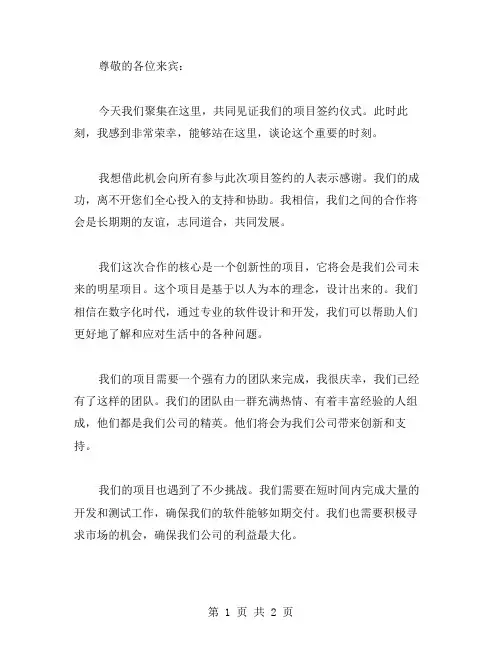 尊敬的各位来宾：

今天我们聚集在这里，共同见证我们的项目签约仪式。此时此刻，我感到非常荣幸，能够站在这里，谈论这个重要的时刻。

我想借此机会向所有参与此次项目签约的人表示感谢。我们的成功，离不开您们全心投入的支持和协助。我相信，我们之间的合作将会是长期期的友谊，志同道合，共同发展。

我们这次合作的核心是一个创新性的项目，它将会是我们公司未来的明星项目。这个项目是基于以人为本的理念，设计出来的。我们相信在数字化时代，通过专业的软件设计和开发，我们可以帮助人们更好地了解和应对生活中的各种问题。

我们的项目需要一个强有力的团队来完成，我很庆幸，我们已经有了这样的团队。我们的团队由一群充满热情、有着丰富经验的人组成，他们都是我们公司的精英。他们将会为我们公司带来创新和支持。

我们的项目也遇到了不少挑战。我们需要在短时间内完成大量的开发和测试工作，确保我们的软件能够如期交付。我们也需要积极寻求市场的机会，确保我们公司的利益最大化。

第 1 页 共 2 页